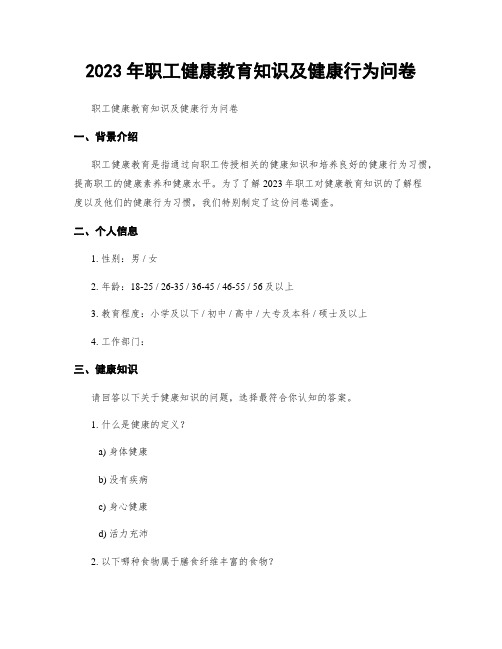 2023 年职工健康教育知识及健康行为问卷

职工健康教育知识及健康行为问卷

一、背景介绍

职工健康教育是指通过向职工传授相关的健康知识和培养良好的健康行为习惯，提高职工的健康素养和健康水平。为了了解 2023 年职工对健康教育知识的了解程度以及他们的健康行为习惯，我们特别制定了这份问卷调查。

二、个人信息

1. 性别：男 / 女

2. 年龄：18-25 / 26-35 / 36-45 / 46-55 / 56 及以上

3. 教育程度：小学及以下 / 初中 / 高中 / 大专及本科 / 硕士及以上

4. 工作部门：

三、健康知识

请回答以下关于健康知识的问题，选择最符合你认知的答案。

1. 什么是健康的定义？

a) 身体健康

b) 没有疾病

c) 身心健康

d) 活力充沛

2. 以下哪种食物属于膳食纤维丰富的食物？